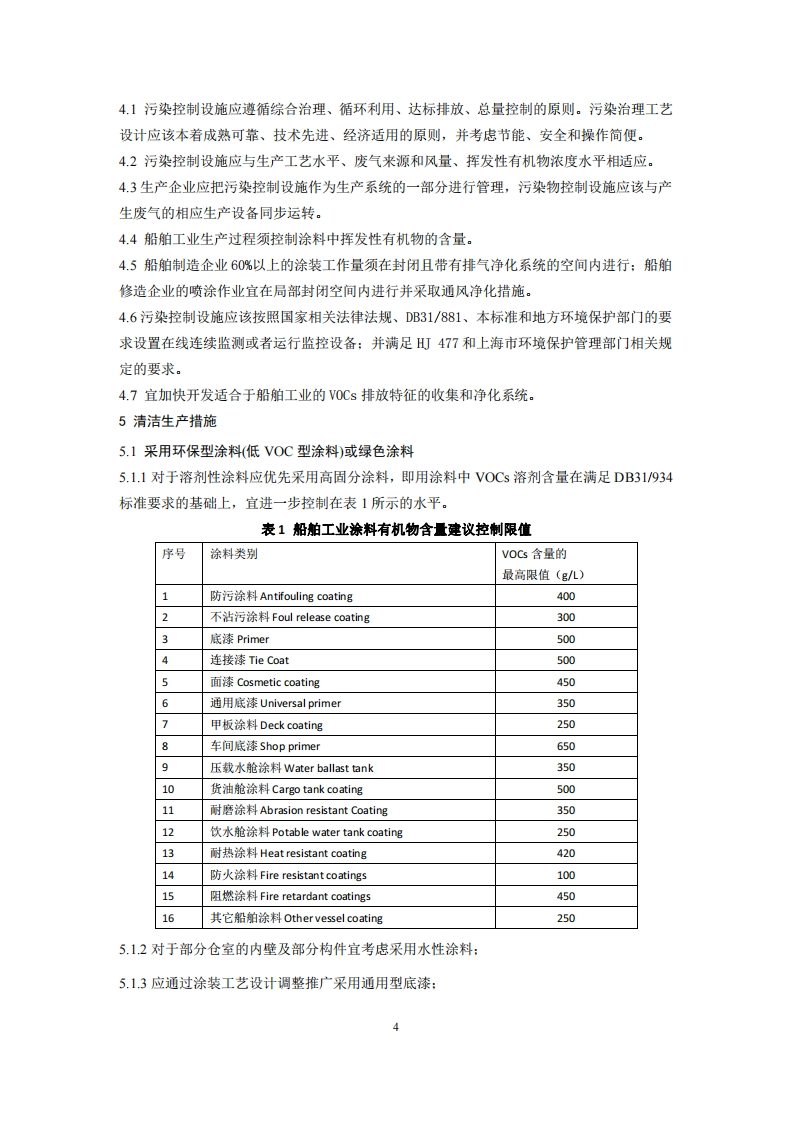 4.1 污染控制设施应遵循综合治理、循环利用、达标排放、总量控制的原则。污染治理工艺设计应该本着成熟可靠、技术先进、经济适用的原则，并考虑节能、安全和操作简便。

4.2 污染控制设施应与生产工艺水平、废气来源和风量、挥发性有机物浓度水平相适应。

4.3 生产企业应把污染控制设施作为生产系统的一部分进行管理，污染物控制设施应该与产生废气的相应生产设备同步运转。

4.4 船舶工业生产过程须控制涂料中挥发性有机物的含量。

4.5 船舶制造企业 60%以上的涂装工作量须在封闭且带有排气净化系统的空间内进行；船舶修造企业的喷涂作业宜在局部封闭空间内进行并采取通风净化措施。

4.6 污染控制设施应该按照国家相关法律法规、DB31/881、本标准和地方环境保护部门的要求设置在线连续监测或者运行监控设备；并满足 HJ 477 和上海市环境保护管理部门相关规定的要求。

4.7 宜加快开发适合于船舶工业的 VOCs 排放特征的收集和净化系统。

5 清洁生产措施

5.1 采用环保型涂料(低 VOC 型涂料)或绿色涂料

5.1.1 对于溶剂性涂料应优先采用高固分涂料，即用涂料中 VOCs 溶剂含量在满足 DB31/934 标准要求的基础上，宜进一步控制在表 1 所示的水平。

表 1 船舶工业涂料有机物含量建议控制限值

| 序号 | 涂料类别 | VOCs 含量的最高限值（g/L） |
|---|---|---|
| 1 | 防污涂料 Antifouling coating | 400 |
| 2 | 不沾污涂料 Foul release coating | 300 |
| 3 | 底漆 Primer | 500 |
| 4 | 连接漆 Tie Coat | 500 |
| 5 | 面漆 Cosmetic coating | 450 |
| 6 | 通用底漆 Universal primer | 350 |
| 7 | 甲板涂料 Deck coating | 250 |
| 8 | 车间底漆 Shop primer | 650 |
| 9 | 压载水舱涂料 Water ballast tank | 350 |
| 10 | 货油舱涂料 Cargo tank coating | 500 |
| 11 | 耐磨涂料 Abrasion resistant Coating | 350 |
| 12 | 饮水舱涂料 Potable water tank coating | 250 |
| 13 | 耐热涂料 Heat resistant coating | 420 |
| 14 | 防火涂料 Fire resistant coatings | 100 |
| 15 | 阻燃涂料 Fire retardant coatings | 450 |
| 16 | 其它船舶涂料 Other vessel coating | 250 |

5.1.2 对于部分仓室的内壁及部分构件宜考虑采用水性涂料；

5.1.3 应通过涂装工艺设计调整推广采用通用型底漆；

4